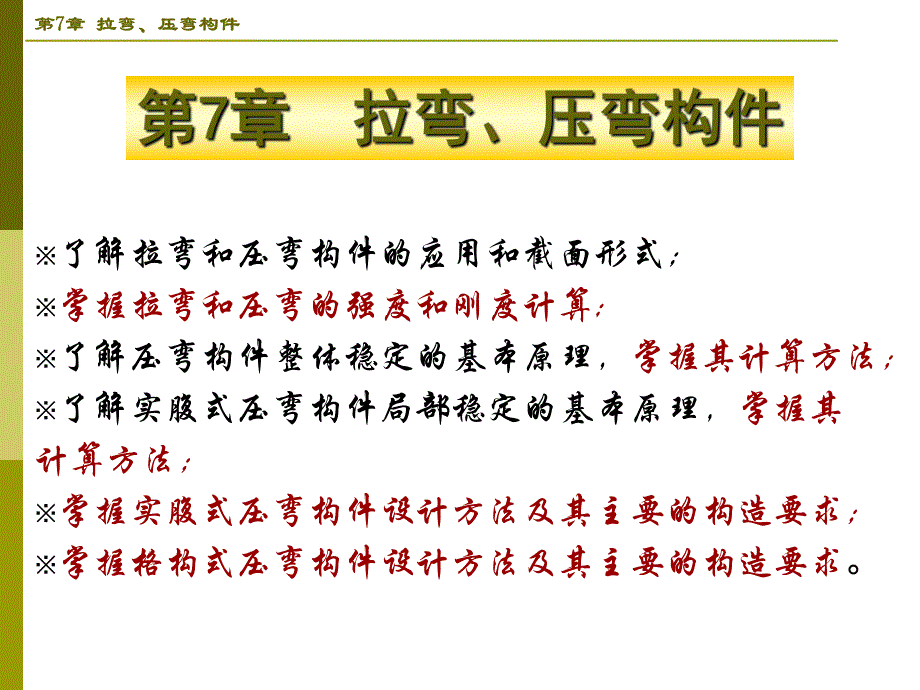 第7章 拉弯、压弯构件

第7章 拉弯、压弯构件

※了解拉弯和压弯构件的应用和截面形式；
※掌握拉弯和压弯的强度和刚度计算；
※了解压弯构件整体稳定的基本原理，掌握其计算方法；
※了解实腹式压弯构件局部稳定的基本原理，掌握其计算方法；
※掌握实腹式压弯构件设计方法及其主要的构造要求；
※掌握格构式压弯构件设计方法及其主要的构造要求。